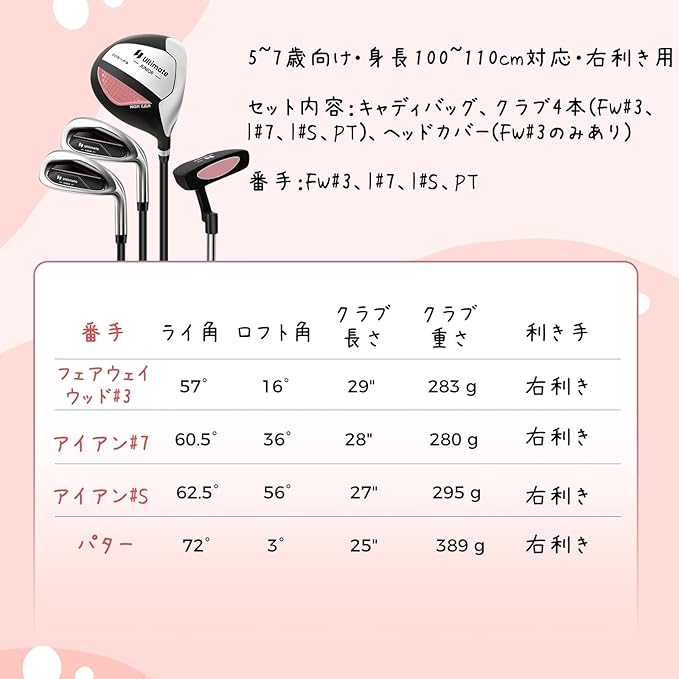 Ultimate
JUNIOR
HIGH C.O.R.
Ultimate
Ultimate

5~7歳向け・身長100~110cm対応・右利き用

セット内容：キャディバッグ、クラブ4本(FW#3、I#7、I#S、PT)、ヘッドカバー(FW#3のみあり)

番手：FW#3、I#7、I#S、PT

| 番手 | ライ角 | ロフト角 | クラブ長さ | クラブ重さ | 利き手 |
|---|---|---|---|---|---|
| フェアウェイウッド#3 | 57° | 16° | 29" | 283 g | 右利き |
| アイアン#7 | 60.5° | 36° | 28" | 280 g | 右利き |
| アイアン#S | 62.5° | 56° | 27" | 295 g | 右利き |
| パター | 72° | 3° | 25" | 389 g | 右利き |